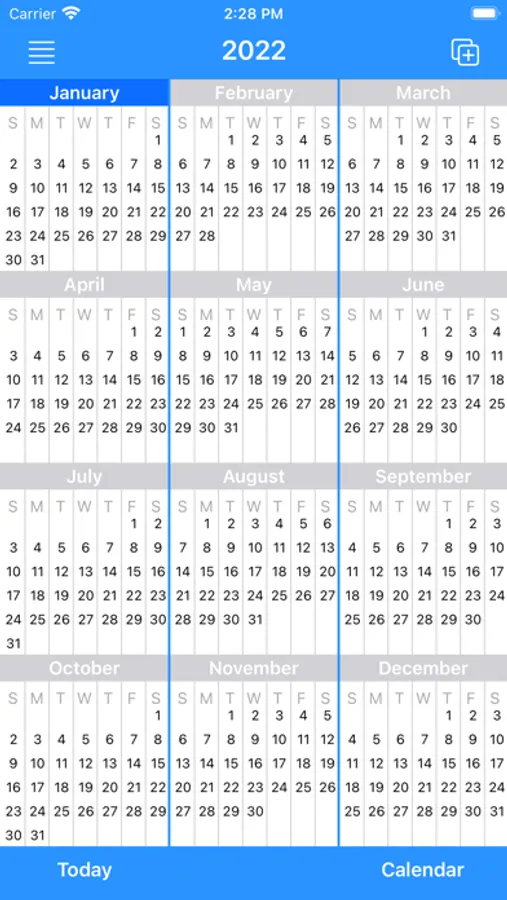 Carrier 2:28 PM

2022

January

| S | M | T | W | T | F | S |
|---|---|---|---|---|---|---|
| | | | | | | 1 |
| 2 | 3 | 4 | 5 | 6 | 7 | 8 |
| 9 | 10 | 11 | 12 | 13 | 14 | 15 |
| 16 | 17 | 18 | 19 | 20 | 21 | 22 |
| 23 | 24 | 25 | 26 | 27 | 28 | 29 |
| 30 | 31 | | | | | |

February

| S | M | T | W | T | F | S |
|---|---|---|---|---|---|---|
| | | 1 | 2 | 3 | 4 | 5 |
| 6 | 7 | 8 | 9 | 10 | 11 | 12 |
| 13 | 14 | 15 | 16 | 17 | 18 | 19 |
| 20 | 21 | 22 | 23 | 24 | 25 | 26 |
| 27 | 28 | | | | | |

March

| S | M | T | W | T | F | S |
|---|---|---|---|---|---|---|
| | | 1 | 2 | 3 | 4 | 5 |
| 6 | 7 | 8 | 9 | 10 | 11 | 12 |
| 13 | 14 | 15 | 16 | 17 | 18 | 19 |
| 20 | 21 | 22 | 23 | 24 | 25 | 26 |
| 27 | 28 | 29 | 30 | 31 | | |

April

| S | M | T | W | T | F | S |
|---|---|---|---|---|---|---|
| | | | | | 1 | 2 |
| 3 | 4 | 5 | 6 | 7 | 8 | 9 |
| 10 | 11 | 12 | 13 | 14 | 15 | 16 |
| 17 | 18 | 19 | 20 | 21 | 22 | 23 |
| 24 | 25 | 26 | 27 | 28 | 29 | 30 |

May

| S | M | T | W | T | F | S |
|---|---|---|---|---|---|---|
| 1 | 2 | 3 | 4 | 5 | 6 | 7 |
| 8 | 9 | 10 | 11 | 12 | 13 | 14 |
| 15 | 16 | 17 | 18 | 19 | 20 | 21 |
| 22 | 23 | 24 | 25 | 26 | 27 | 28 |
| 29 | 30 | 31 | | | | |

June

| S | M | T | W | T | F | S |
|---|---|---|---|---|---|---|
| | | | 1 | 2 | 3 | 4 |
| 5 | 6 | 7 | 8 | 9 | 10 | 11 |
| 12 | 13 | 14 | 15 | 16 | 17 | 18 |
| 19 | 20 | 21 | 22 | 23 | 24 | 25 |
| 26 | 27 | 28 | 29 | 30 | | |

July

| S | M | T | W | T | F | S |
|---|---|---|---|---|---|---|
| | | | | | 1 | 2 |
| 3 | 4 | 5 | 6 | 7 | 8 | 9 |
| 10 | 11 | 12 | 13 | 14 | 15 | 16 |
| 17 | 18 | 19 | 20 | 21 | 22 | 23 |
| 24 | 25 | 26 | 27 | 28 | 29 | 30 |
| 31 | | | | | | |

August

| S | M | T | W | T | F | S |
|---|---|---|---|---|---|---|
| | 1 | 2 | 3 | 4 | 5 | 6 |
| 7 | 8 | 9 | 10 | 11 | 12 | 13 |
| 14 | 15 | 16 | 17 | 18 | 19 | 20 |
| 21 | 22 | 23 | 24 | 25 | 26 | 27 |
| 28 | 29 | 30 | 31 | | | |

September

| S | M | T | W | T | F | S |
|---|---|---|---|---|---|---|
| | | | | 1 | 2 | 3 |
| 4 | 5 | 6 | 7 | 8 | 9 | 10 |
| 11 | 12 | 13 | 14 | 15 | 16 | 17 |
| 18 | 19 | 20 | 21 | 22 | 23 | 24 |
| 25 | 26 | 27 | 28 | 29 | 30 | |

October

| S | M | T | W | T | F | S |
|---|---|---|---|---|---|---|
| | | | | | | 1 |
| 2 | 3 | 4 | 5 | 6 | 7 | 8 |
| 9 | 10 | 11 | 12 | 13 | 14 | 15 |
| 16 | 17 | 18 | 19 | 20 | 21 | 22 |
| 23 | 24 | 25 | 26 | 27 | 28 | 29 |
| 30 | 31 | | | | | |

November

| S | M | T | W | T | F | S |
|---|---|---|---|---|---|---|
| | | 1 | 2 | 3 | 4 | 5 |
| 6 | 7 | 8 | 9 | 10 | 11 | 12 |
| 13 | 14 | 15 | 16 | 17 | 18 | 19 |
| 20 | 21 | 22 | 23 | 24 | 25 | 26 |
| 27 | 28 | 29 | 30 | | | |

December

| S | M | T | W | T | F | S |
|---|---|---|---|---|---|---|
| | | | | 1 | 2 | 3 |
| 4 | 5 | 6 | 7 | 8 | 9 | 10 |
| 11 | 12 | 13 | 14 | 15 | 16 | 17 |
| 18 | 19 | 20 | 21 | 22 | 23 | 24 |
| 25 | 26 | 27 | 28 | 29 | 30 | 31 |

Today Calendar